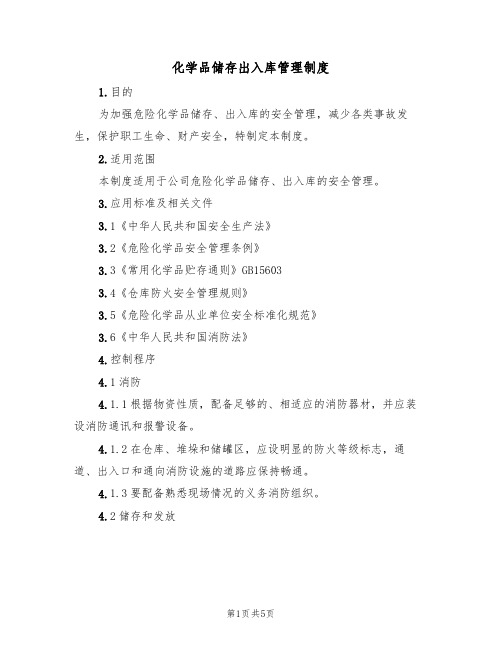 化学品储存出入库管理制度

1.目的

为加强危险化学品储存、出入库的安全管理，减少各类事故发生，保护职工生命、财产安全，特制定本制度。

2.适用范围

本制度适用于公司危险化学品储存、出入库的安全管理。

3.应用标准及相关文件

3.1《中华人民共和国安全生产法》

3.2《危险化学品安全管理条例》

3.3《常用化学品贮存通则》GB15603

3.4《仓库防火安全管理规则》

3.5《危险化学品从业单位安全标准化规范》

3.6《中华人民共和国消防法》

4.控制程序

4.1消防

4.1.1根据物资性质，配备足够的、相适应的消防器材，并应装设消防通讯和报警设备。

4.1.2在仓库、堆垛和储罐区，应设明显的防火等级标志，通道、出入口和通向消防设施的道路应保持畅通。

4.1.3要配备熟悉现场情况的义务消防组织。

4.2储存和发放

第1页共5页